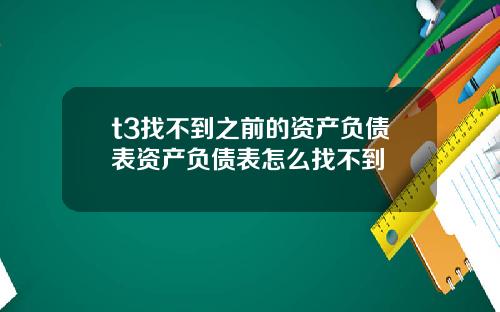 t3找不到之前的资产负债表资产负债表怎么找不到